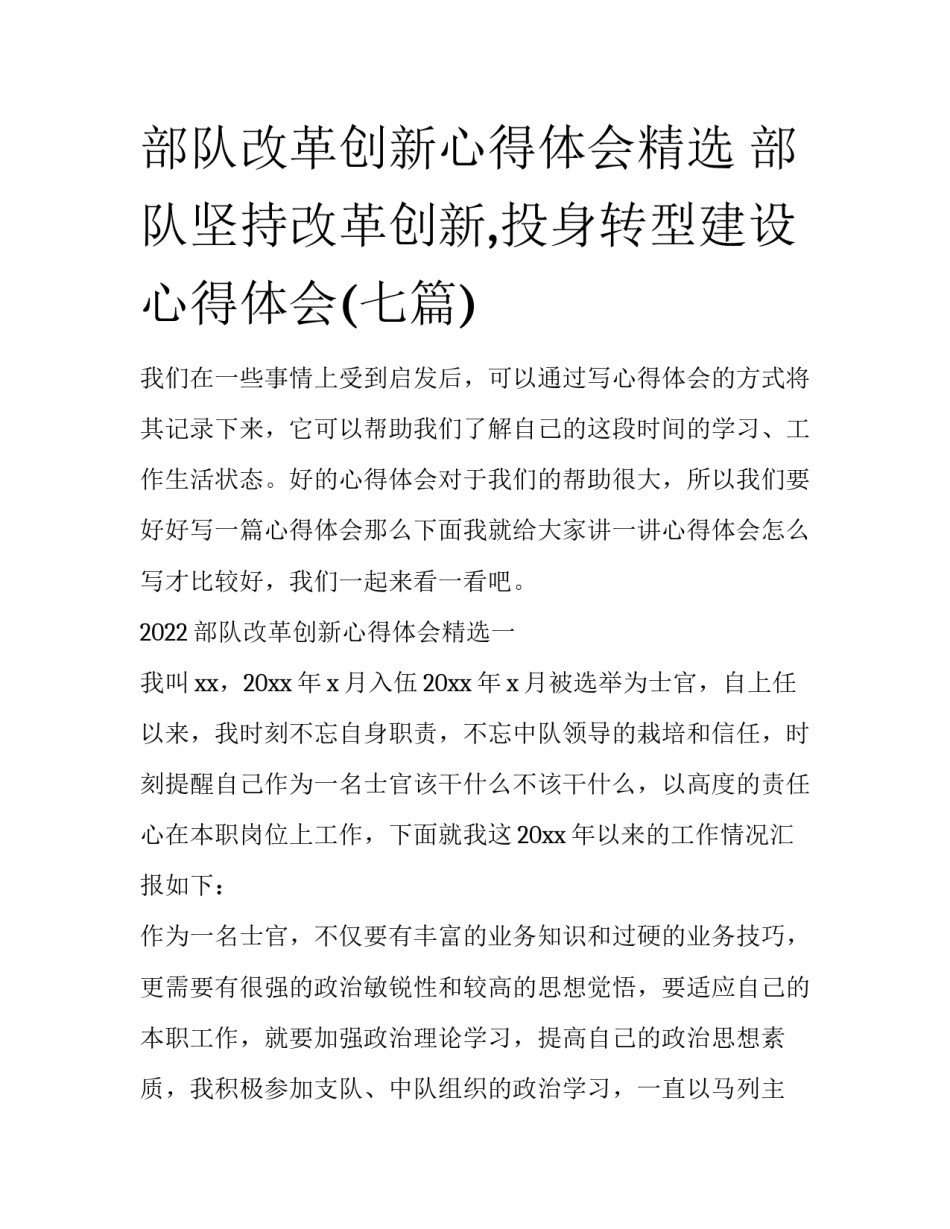 部队改革创新心得体会精选 部队坚持改革创新,投身转型建设心得体会(七篇)

我们在一些事情上受到启发后，可以通过写心得体会的方式将其记录下来，它可以帮助我们了解自己的这段时间的学习、工作生活状态。好的心得体会对于我们的帮助很大，所以我们要好好写一篇心得体会那么下面我就给大家讲一讲心得体会怎么写才比较好，我们一起来看一看吧。

2022 部队改革创新心得体会精选一

我叫 xx，20xx 年 x 月入伍 20xx 年 x 月被选举为士官，自上任以来，我时刻不忘自身职责，不忘中队领导的栽培和信任，时刻提醒自己作为一名士官该干什么不该干什么，以高度的责任心在本职岗位上工作，下面就我这 20xx 年以来的工作情况汇报如下：

作为一名士官，不仅要有丰富的业务知识和过硬的业务技巧，更需要有很强的政治敏锐性和较高的思想觉悟，要适应自己的本职工作，就要加强政治理论学习，提高自己的政治思想素质，我积极参加支队、中队组织的政治学习，一直以马列主